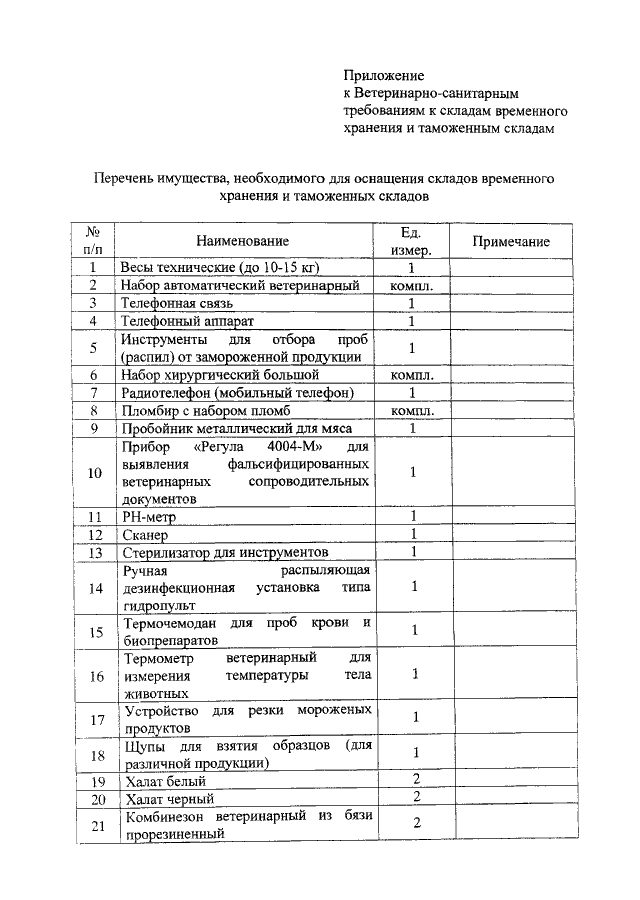 Приложение
к Ветеринарно-санитарным требованиям к складам временного хранения и таможенным складам

Перечень имущества, необходимого для оснащения складов временного хранения и таможенных складов

| № п/п | Наименование | Ед. измер. | Примечание |
|---|---|---|---|
| 1 | Весы технические (до 10-15 кг) | 1 | |
| 2 | Набор автоматический ветеринарный | компл. | |
| 3 | Телефонная связь | 1 | |
| 4 | Телефонный аппарат | 1 | |
| 5 | Инструменты для отбора проб (распил) от замороженной продукции | 1 | |
| 6 | Набор хирургический большой | компл. | |
| 7 | Радиотелефон (мобильный телефон) | 1 | |
| 8 | Пломбир с набором пломб | компл. | |
| 9 | Пробойник металлический для мяса | 1 | |
| 10 | Прибор «Регула 4004-М» для выявления фальсифицированных ветеринарных сопроводительных документов | 1 | |
| 11 | РН-метр | 1 | |
| 12 | Сканер | 1 | |
| 13 | Стерилизатор для инструментов | 1 | |
| 14 | Ручная распыляющая дезинфекционная установка типа гидропульт | 1 | |
| 15 | Термочемодан для проб крови и биопрепаратов | 1 | |
| 16 | Термометр ветеринарный для измерения температуры тела животных | 1 | |
| 17 | Устройство для резки мороженых продуктов | 1 | |
| 18 | Щупы для взятия образцов (для различной продукции) | 1 | |
| 19 | Халат белый | 2 | |
| 20 | Халат черный | 2 | |
| 21 | Комбинезон ветеринарный из бязи прорезиненный | 2 | |